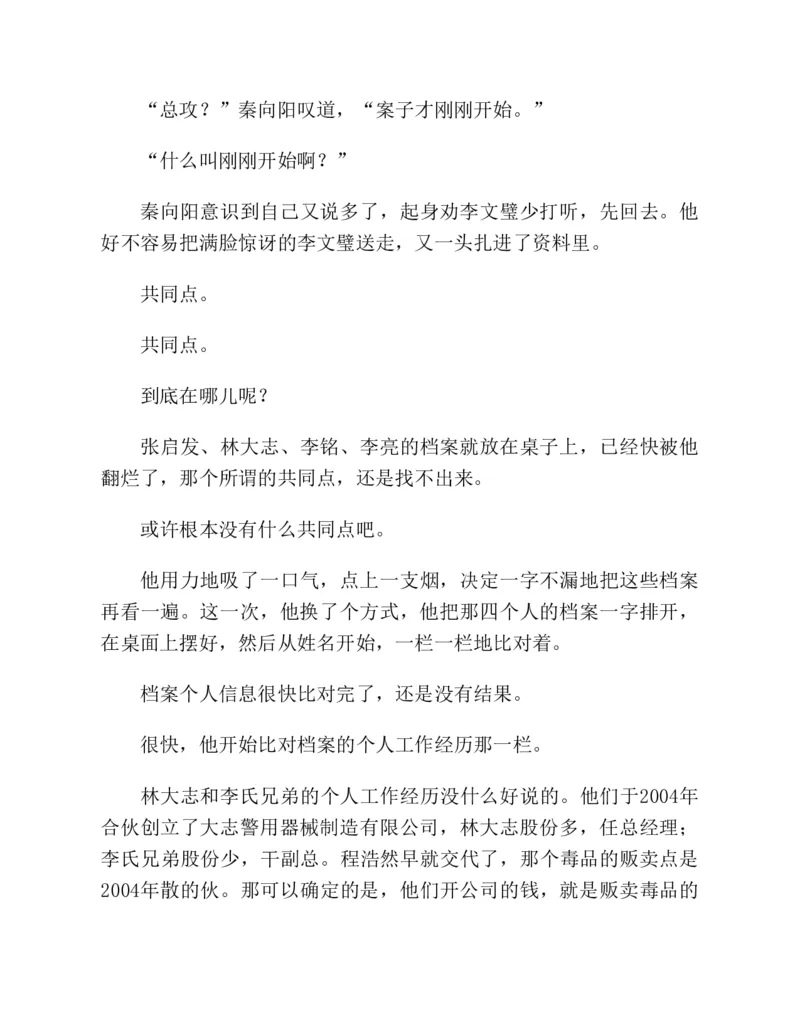 “总攻？”秦向阳叹道，“案子才刚刚开始。”

“什么叫刚刚开始啊？”

秦向阳意识到自己又说多了，起身劝李文璧少打听，先回去。他好不容易把满脸惊讶的李文璧送走，又一头扎进了资料里。

共同点。

共同点。

到底在哪儿呢？

张启发、林大志、李铭、李亮的档案就放在桌子上，已经快被他翻烂了，那个所谓的共同点，还是找不出来。

或许根本没有什么共同点吧。

他用力地吸了一口气，点上一支烟，决定一字不漏地把这些档案再看一遍。这一次，他换了个方式，他把那四个人的档案一字排开，在桌面上摆好，然后从姓名开始，一栏一栏地比对着。

档案个人信息很快比对完了，还是没有结果。

很快，他开始比对档案的个人工作经历那一栏。

林大志和李氏兄弟的个人工作经历没什么好说的。他们于2004年合伙创立了大志警用器械制造有限公司，林大志股份多，任总经理；李氏兄弟股份少，干副总。程浩然早就交代了，那个毒品的贩卖点是2004年散的伙。那可以确定的是，他们开公司的钱，就是贩卖毒品的